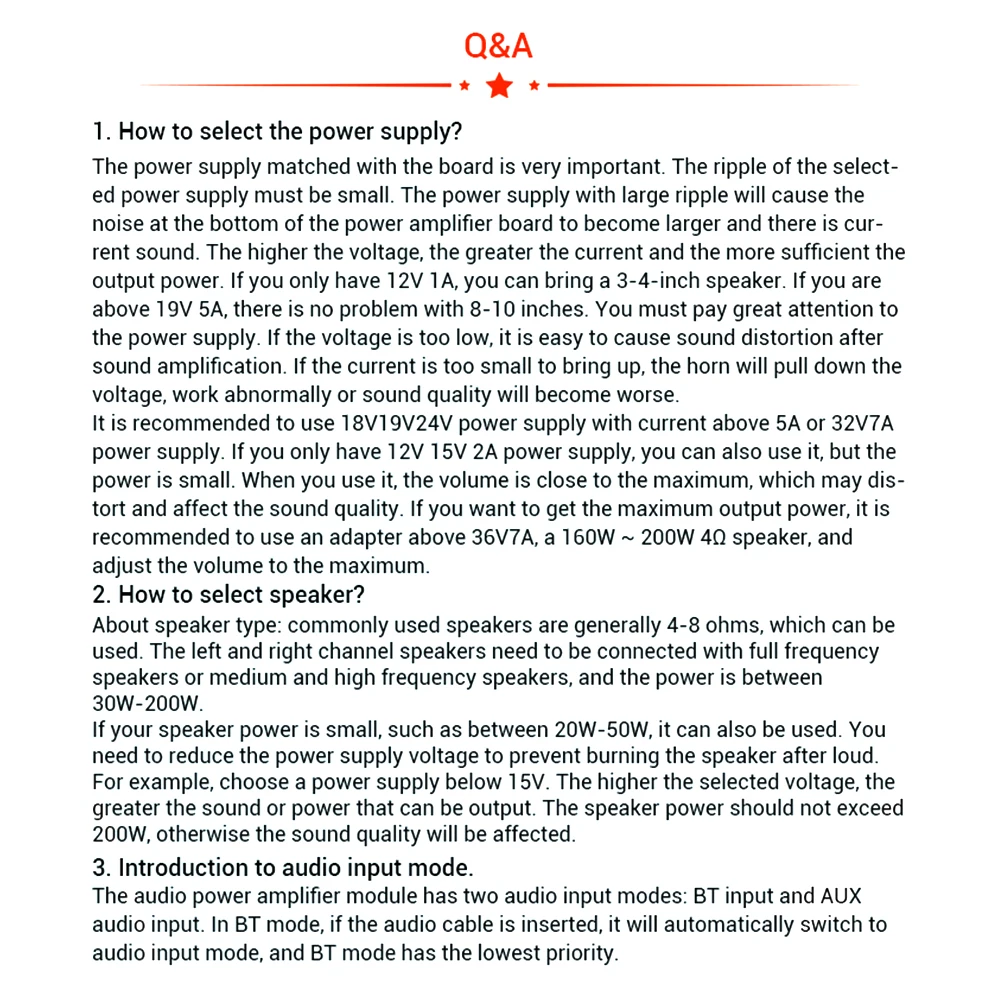 Q&A

1. How to select the power supply?

The power supply matched with the board is very important. The ripple of the selected power supply must be small. The power supply with large ripple will cause the noise at the bottom of the power amplifier board to become larger and there is current sound. The higher the voltage, the greater the current and the more sufficient the output power. If you only have 12V 1A, you can bring a 3-4-inch speaker. If you are above 19V 5A, there is no problem with 8-10 inches. You must pay great attention to the power supply. If the voltage is too low, it is easy to cause sound distortion after sound amplification. If the current is too small to bring up, the horn will pull down the voltage, work abnormally or sound quality will become worse.
It is recommended to use 18V19V24V power supply with current above 5A or 32V7A power supply. If you only have 12V 15V 2A power supply, you can also use it, but the power is small. When you use it, the volume is close to the maximum, which may distort and affect the sound quality. If you want to get the maximum output power, it is recommended to use an adapter above 36V7A, a 160W ~ 200W 4Ω speaker, and adjust the volume to the maximum.

2. How to select speaker?

About speaker type: commonly used speakers are generally 4-8 ohms, which can be used. The left and right channel speakers need to be connected with full frequency speakers or medium and high frequency speakers, and the power is between 30W-200W.
If your speaker power is small, such as between 20W-50W, it can also be used. You need to reduce the power supply voltage to prevent burning the speaker after loud. For example, choose a power supply below 15V. The higher the selected voltage, the greater the sound or power that can be output. The speaker power should not exceed 200W, otherwise the sound quality will be affected.

3. Introduction to audio input mode.

The audio power amplifier module has two audio input modes: BT input and AUX audio input. In BT mode, if the audio cable is inserted, it will automatically switch to audio input mode, and BT mode has the lowest priority.